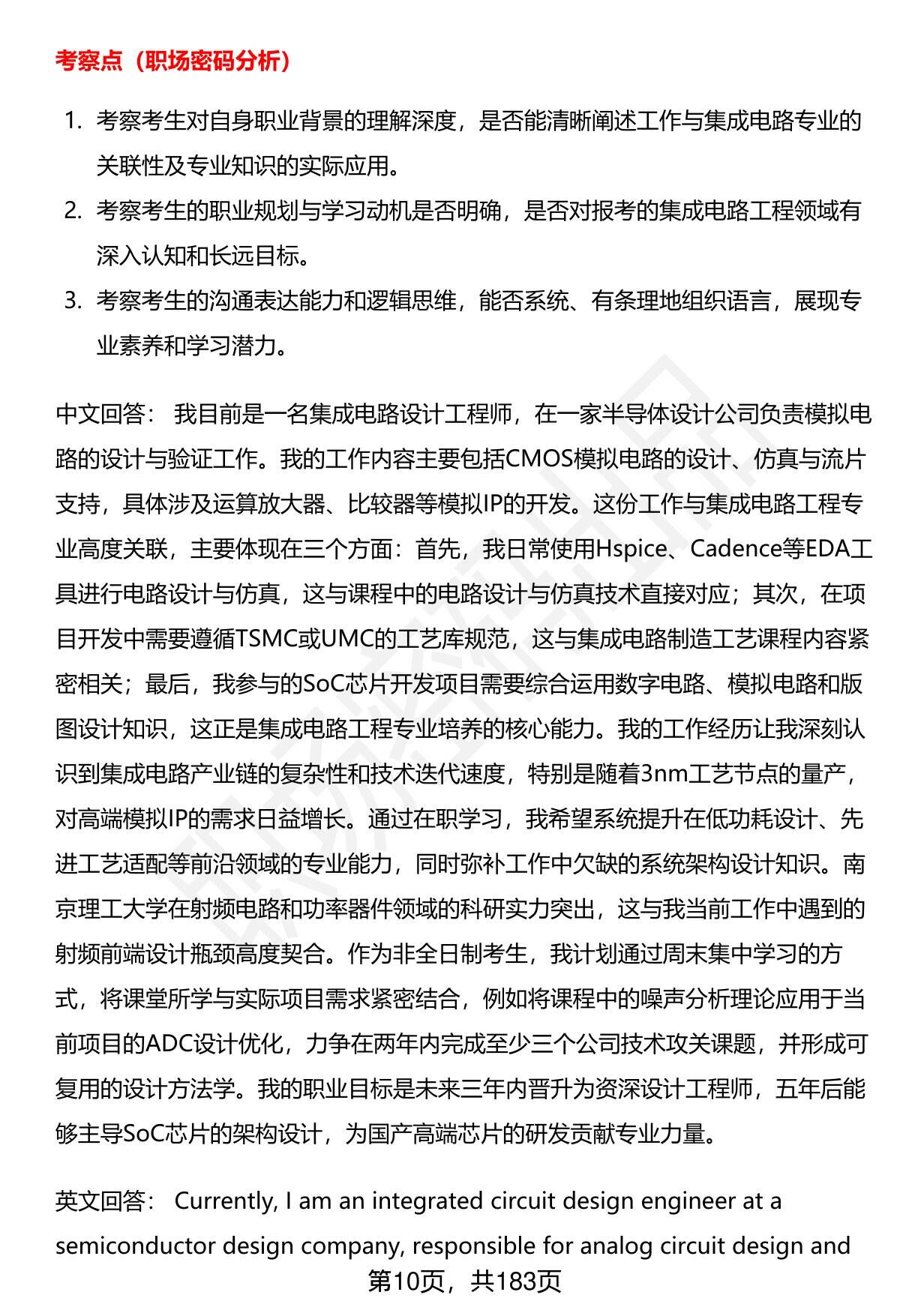 考察点（职场密码分析）

1. 考察考生对自身职业背景的理解深度，是否能清晰阐述工作与集成电路专业的关联性及专业知识的实际应用。
2. 考察考生的职业规划与学习动机是否明确，是否对报考的集成电路工程领域有深入认知和长远目标。
3. 考察考生的沟通表达能力和逻辑思维，能否系统、有条理地组织语言，展现专业素养和学习潜力。

中文回答： 我目前是一名集成电路设计工程师，在一家半导体设计公司负责模拟电路的设计与验证工作。我的工作内容主要包括CMOS模拟电路的设计、仿真与流片支持，具体涉及运算放大器、比较器等模拟IP的开发。这份工作与集成电路工程专业高度关联，主要体现在三个方面：首先，我日常使用Hspice、Cadence等EDA工具进行电路设计与仿真，这与课程中的电路设计与仿真技术直接对应；其次，在项目开发中需要遵循TSMC或UMC的工艺库规范，这与集成电路制造工艺课程内容紧密相关；最后，我参与的SoC芯片开发项目需要综合运用数字电路、模拟电路和版图设计知识，这正是集成电路工程专业培养的核心能力。我的工作经历让我深刻认识到集成电路产业链的复杂性和技术迭代速度，特别是随着3nm工艺节点的量产，对高端模拟IP的需求日益增长。通过在职学习，我希望系统提升在低功耗设计、先进工艺适配等前沿领域的专业能力，同时弥补工作中欠缺的系统架构设计知识。南京理工大学在射频电路和功率器件领域的科研实力突出，这与我当前工作中遇到的射频前端设计瓶颈高度契合。作为非全日制考生，我计划通过周末集中学习的方式，将课堂所学与实际项目需求紧密结合，例如将课程中的噪声分析理论应用于当前项目的ADC设计优化，力争在两年内完成至少三个公司技术攻关课题，并形成可复用的设计方法学。我的职业目标是未来三年内晋升为资深设计工程师，五年后能够主导SoC芯片的架构设计，为国产高端芯片的研发贡献专业力量。

英文回答： Currently, I am an integrated circuit design engineer at a semiconductor design company, responsible for analog circuit design and

第10页，共183页